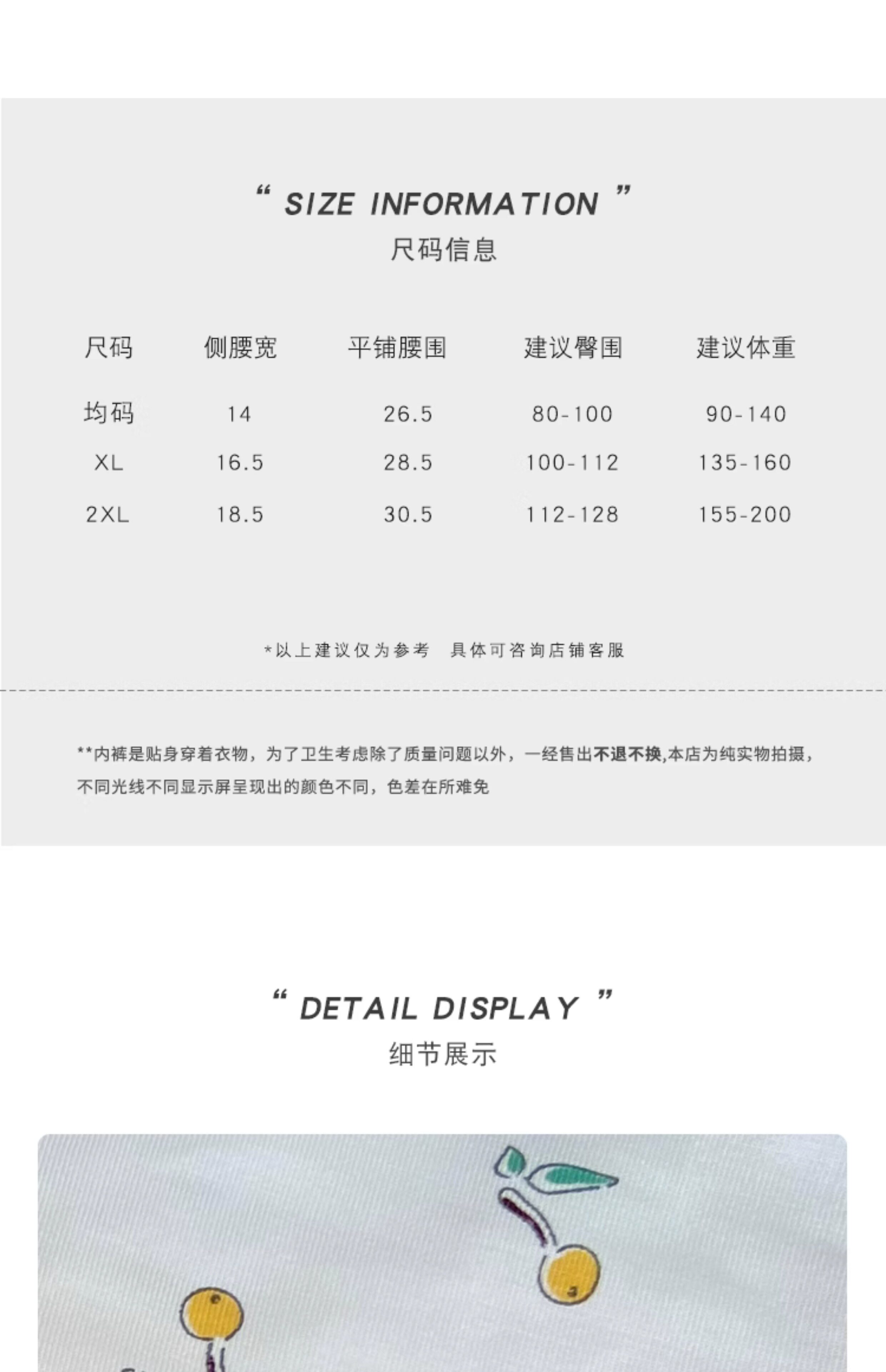 “ SIZE INFORMATION ”
尺码信息

| 尺码 | 侧腰宽 | 平铺腰围 | 建议臀围 | 建议体重 |
|---|---|---|---|---|
| 均码 | 14 | 26.5 | 80-100 | 90-140 |
| XL | 16.5 | 28.5 | 100-112 | 135-160 |
| 2XL | 18.5 | 30.5 | 112-128 | 155-200 |

*以上建议仅为参考 具体可咨询店铺客服

**内裤是贴身穿着衣物，为了卫生考虑除了质量问题以外，一经售出不退不换,本店为纯实物拍摄，不同光线不同显示屏呈现出的颜色不同，色差在所难免

“ DETAIL DISPLAY ”
细节展示